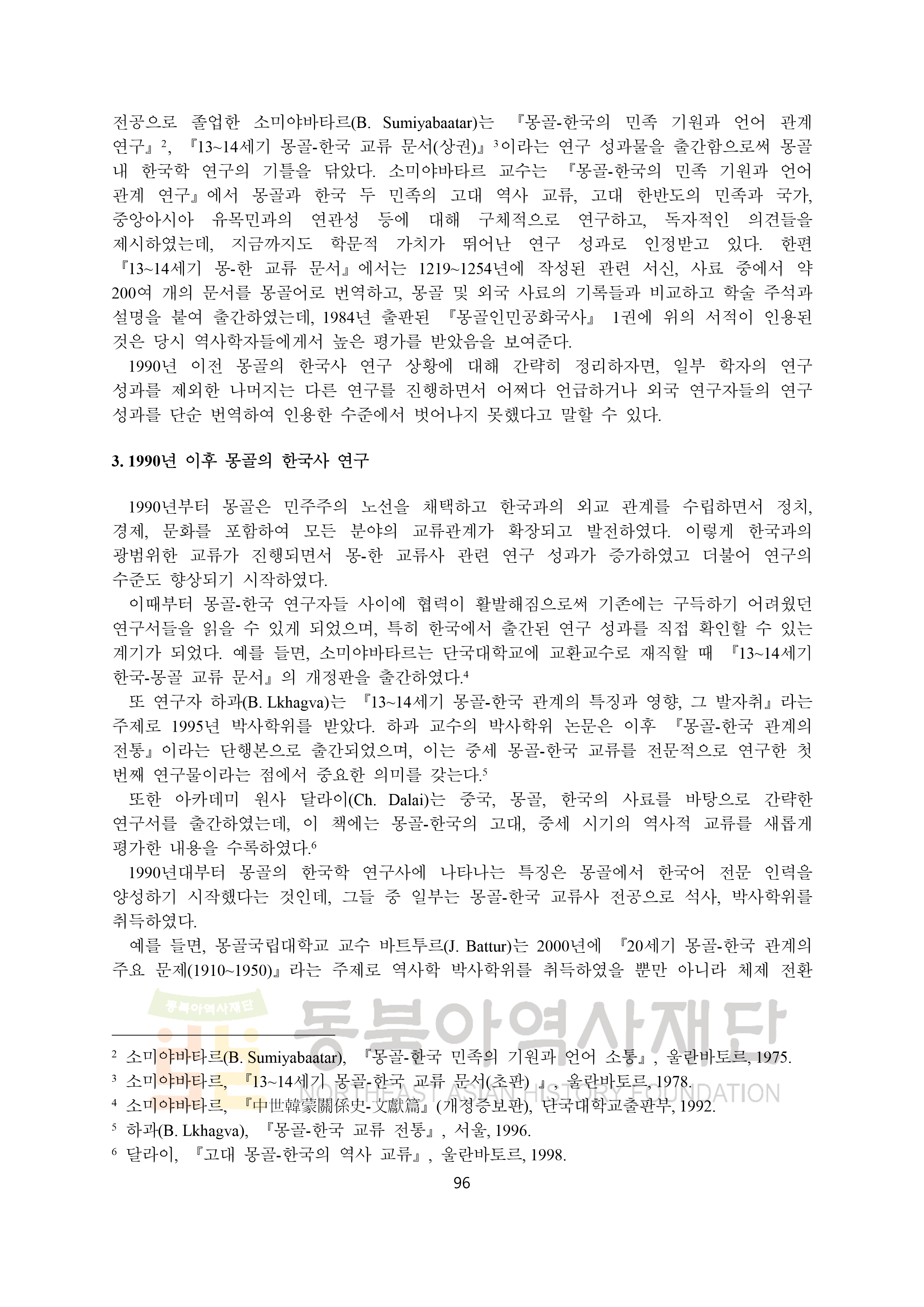 전공으로 졸업한 소미야바타르(B. Sumiyabaatar)는 『몽골-한국의 민족 기원과 언어 관계 연구』$^2$, 『13~14세기 몽골-한국 교류 문서(상권)』$^3$이라는 연구 성과물을 출간함으로써 몽골 내 한국학 연구의 기틀을 닦았다. 소미야바타르 교수는 『몽골-한국의 민족 기원과 언어 관계 연구』에서 몽골과 한국 두 민족의 고대 역사 교류, 고대 한반도의 민족과 국가, 중앙아시아 유목민과의 연관성 등에 대해 구체적으로 연구하고, 독자적인 의견들을 제시하였는데, 지금까지도 학문적 가치가 뛰어난 연구 성과로 인정받고 있다. 한편 『13~14세기 몽-한 교류 문서』에서는 1219~1254년에 작성된 관련 서신, 사료 중에서 약 200여 개의 문서를 몽골어로 번역하고, 몽골 및 외국 사료의 기록들과 비교하고 학술 주석과 설명을 붙여 출간하였는데, 1984년 출판된 『몽골인민공화국사』 1권에 위의 서적이 인용된 것은 당시 역사학자들에게서 높은 평가를 받았음을 보여준다.

1990년 이전 몽골의 한국사 연구 상황에 대해 간략히 정리하자면, 일부 학자의 연구 성과를 제외한 나머지는 다른 연구를 진행하면서 어쩌다 언급하거나 외국 연구자들의 연구 성과를 단순 번역하여 인용한 수준에서 벗어나지 못했다고 말할 수 있다.

3. 1990년 이후 몽골의 한국사 연구

1990년부터 몽골은 민주주의 노선을 채택하고 한국과의 외교 관계를 수립하면서 정치, 경제, 문화를 포함하여 모든 분야의 교류관계가 확장되고 발전하였다. 이렇게 한국과의 광범위한 교류가 진행되면서 몽-한 교류사 관련 연구 성과가 증가하였고 더불어 연구의 수준도 향상되기 시작하였다.

이때부터 몽골-한국 연구자들 사이에 협력이 활발해짐으로써 기존에는 구득하기 어려웠던 연구서들을 읽을 수 있게 되었으며, 특히 한국에서 출간된 연구 성과를 직접 확인할 수 있는 계기가 되었다. 예를 들면, 소미야바타르는 단국대학교에 교환교수로 재직할 때 『13~14세기 한국-몽골 교류 문서』의 개정판을 출간하였다.$^4$

또 연구자 하과(B. Lkhagva)는 『13~14세기 몽골-한국 관계의 특징과 영향, 그 발자취』라는 주제로 1995년 박사학위를 받았다. 하과 교수의 박사학위 논문은 이후 『몽골-한국 관계의 전통』이라는 단행본으로 출간되었으며, 이는 중세 몽골-한국 교류를 전문적으로 연구한 첫 번째 연구물이라는 점에서 중요한 의미를 갖는다.$^5$

또한 아카데미 원사 달라이(Ch. Dalai)는 중국, 몽골, 한국의 사료를 바탕으로 간략한 연구서를 출간하였는데, 이 책에는 몽골-한국의 고대, 중세 시기의 역사적 교류를 새롭게 평가한 내용을 수록하였다.$^6$

1990년대부터 몽골의 한국학 연구사에 나타나는 특징은 몽골에서 한국어 전문 인력을 양성하기 시작했다는 것인데, 그들 중 일부는 몽골-한국 교류사 전공으로 석사, 박사학위를 취득하였다.

예를 들면, 몽골국립대학교 교수 바트투르(J. Battur)는 2000년에 『20세기 몽골-한국 관계의 주요 문제(1910~1950)』라는 주제로 역사학 박사학위를 취득하였을 뿐만 아니라 체제 전환

동북아역사재단 동북아역사재단 NORTHEAST ASIAN HISTORY FOUNDATION

$^2$ 소미야바타르(B. Sumiyabaatar), 『몽골-한국 민족의 기원과 언어 소통』, 울란바토르, 1975.
$^3$ 소미야바타르, 『13~14세기 몽골-한국 교류 문서(초판) 』, 울란바토르, 1978.
$^4$ 소미야바타르, 『中世韓蒙關係史-文獻篇』(개정증보판), 단국대학교출판부, 1992.
$^5$ 하과(B. Lkhagva), 『몽골-한국 교류 전통』, 서울, 1996.
$^6$ 달라이, 『고대 몽골-한국의 역사 교류』, 울란바토르, 1998.

96